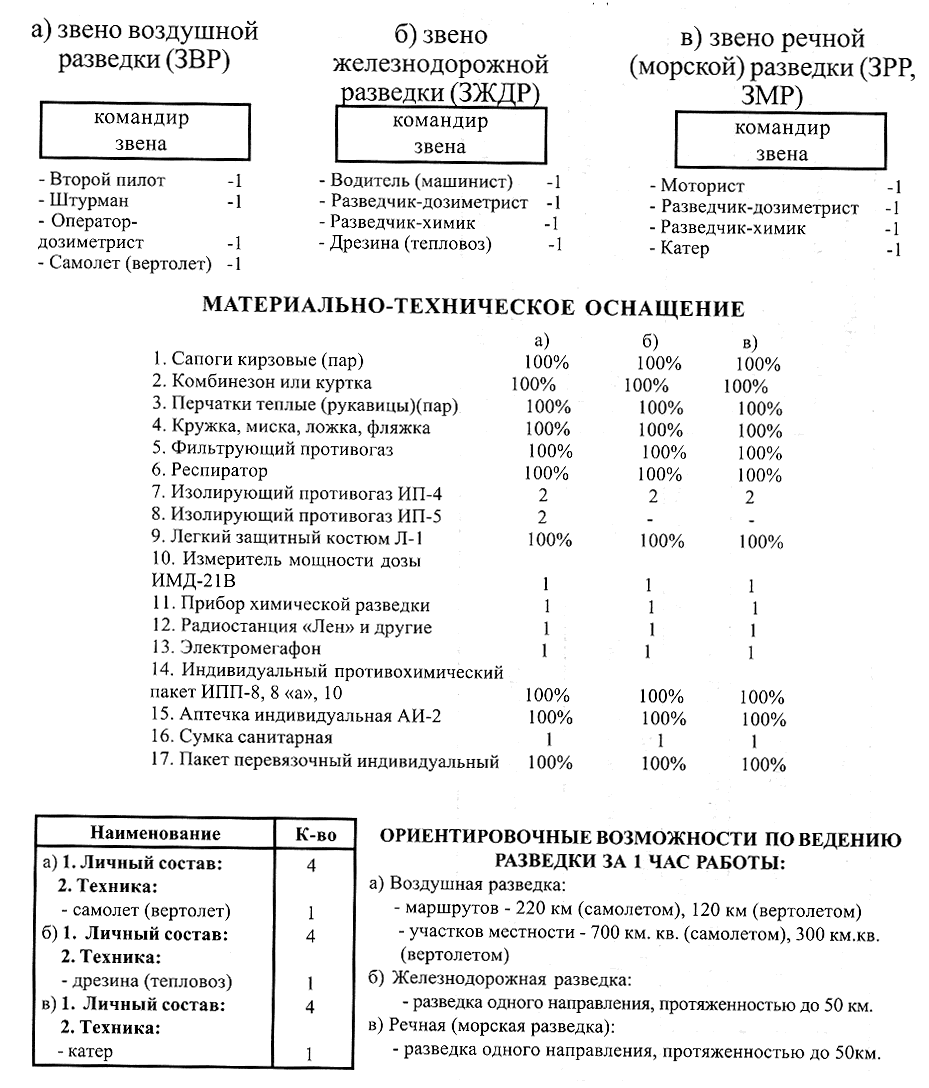 а) звено воздушной разведки (ЗВР)

командир звена

- Второй пилот -1
- Штурман -1
- Оператор-дозиметрист -1
- Самолет (вертолет) -1

б) звено железнодорожной разведки (ЗЖДР)

командир звена

- Водитель (машинист) -1
- Разведчик-дозиметрист -1
- Разведчик-химик -1
- Дрезина (тепловоз) -1

в) звено речной (морской) разведки (ЗРР, ЗМР)

командир звена

- Моторист -1
- Разведчик-дозиметрист -1
- Разведчик-химик -1
- Катер -1

МАТЕРИАЛЬНО-ТЕХНИЧЕСКОЕ ОСНАЩЕНИЕ

| | а) | б) | в) |
|---|---|---|---|
| 1. Сапоги кирзовые (пар) | 100% | 100% | 100% |
| 2. Комбинезон или куртка | 100% | 100% | 100% |
| 3. Перчатки теплые (рукавицы)(пар) | 100% | 100% | 100% |
| 4. Кружка, миска, ложка, фляжка | 100% | 100% | 100% |
| 5. Фильтрующий противогаз | 100% | 100% | 100% |
| 6. Респиратор | 100% | 100% | 100% |
| 7. Изолирующий противогаз ИП-4 | 2 | 2 | 2 |
| 8. Изолирующий противогаз ИП-5 | 2 | - | - |
| 9. Легкий защитный костюм Л-1 | 100% | 100% | 100% |
| 10. Измеритель мощности дозы ИМД-21В | 1 | 1 | 1 |
| 11. Прибор химической разведки | 1 | 1 | 1 |
| 12. Радиостанция «Лен» и другие | 1 | 1 | 1 |
| 13. Электромегафон | 1 | 1 | 1 |
| 14. Индивидуальный противохимический пакет ИПП-8, 8 «а», 10 | 100% | 100% | 100% |
| 15. Аптечка индивидуальная АИ-2 | 100% | 100% | 100% |
| 16. Сумка санитарная | 1 | 1 | 1 |
| 17. Пакет перевязочный индивидуальный | 100% | 100% | 100% |

| Наименование | К-во |
|---|---|
| а) 1. Личный состав: | 4 |
| 2. Техника: | |
| - самолет (вертолет) | 1 |
| б) 1. Личный состав: | 4 |
| 2. Техника: | |
| - дрезина (тепловоз) | 1 |
| в) 1. Личный состав: | 4 |
| 2. Техника: | |
| - катер | 1 |

ОРИЕНТИРОВОЧНЫЕ ВОЗМОЖНОСТИ ПО ВЕДЕНИЮ РАЗВЕДКИ ЗА 1 ЧАС РАБОТЫ:

а) Воздушная разведка:
- маршрутов - 220 км (самолетом), 120 км (вертолетом)
- участков местности - 700 км. кв. (самолетом), 300 км.кв. (вертолетом)

б) Железнодорожная разведка:
- разведка одного направления, протяженностью до 50 км.

в) Речная (морская разведка):
- разведка одного направления, протяженностью до 50км.